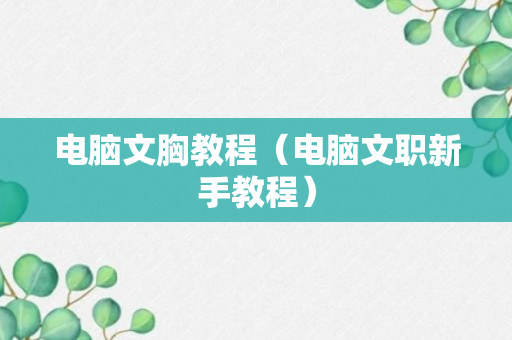 电脑文胸教程（电脑文职新手教程）